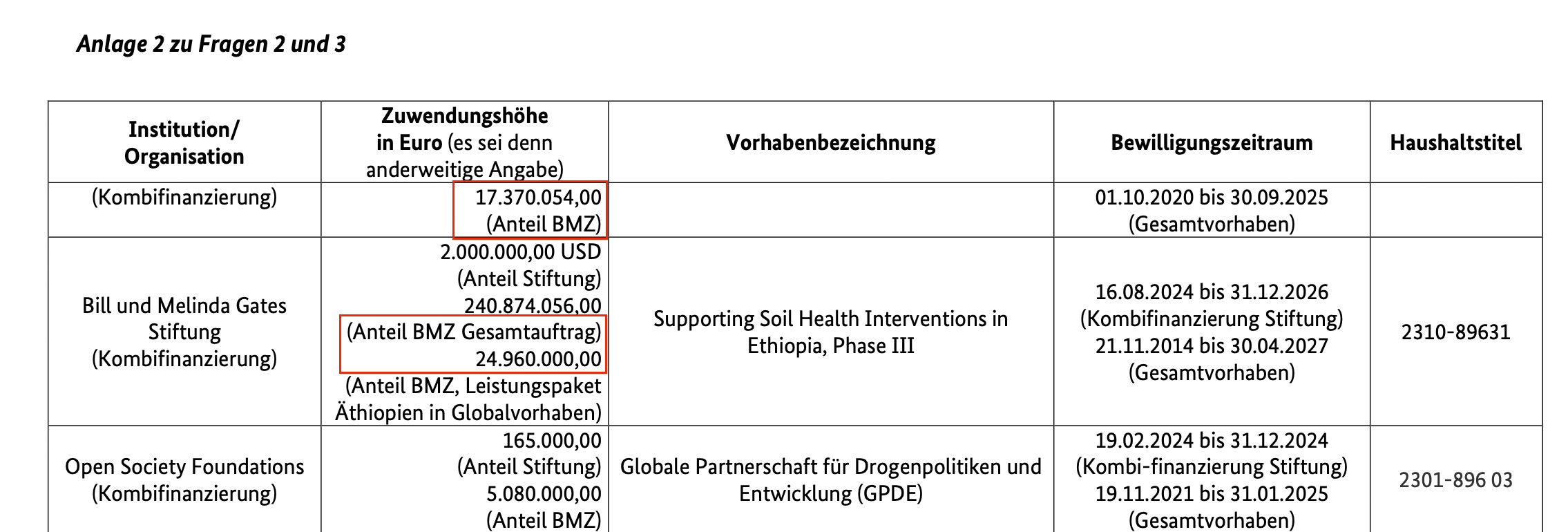 Anlage 2 zu Fragen 2 und 3

| Institution/ Organisation | Zuwendungshöhe in Euro (es sei denn anderweitige Angabe) | Vorhabenbezeichnung | Bewilligungszeitraum | Haushaltstitel |
|---|---|---|---|---|
| (Kombifinanzierung) | 17.370.054,00 (Anteil BMZ) | | 01.10.2020 bis 30.09.2025 (Gesamtvorhaben) | |
| Bill und Melinda Gates Stiftung (Kombifinanzierung) | 2.000.000,00 USD (Anteil Stiftung) 240.874.056,00 (Anteil BMZ Gesamtauftrag) 24.960.000,00 (Anteil BMZ, Leistungspaket Äthiopien in Globalvorhaben) | Supporting Soil Health Interventions in Ethiopia, Phase III | 16.08.2024 bis 31.12.2026 (Kombifinanzierung Stiftung) 21.11.2014 bis 30.04.2027 (Gesamtvorhaben) | 2310-89631 |
| Open Society Foundations (Kombifinanzierung) | 165.000,00 (Anteil Stiftung) 5.080.000,00 (Anteil BMZ) | Globale Partnerschaft für Drogenpolitiken und Entwicklung (GPDE) | 19.02.2024 bis 31.12.2024 (Kombi-finanzierung Stiftung) 19.11.2021 bis 31.01.2025 (Gesamtvorhaben) | 2301-896 03 |